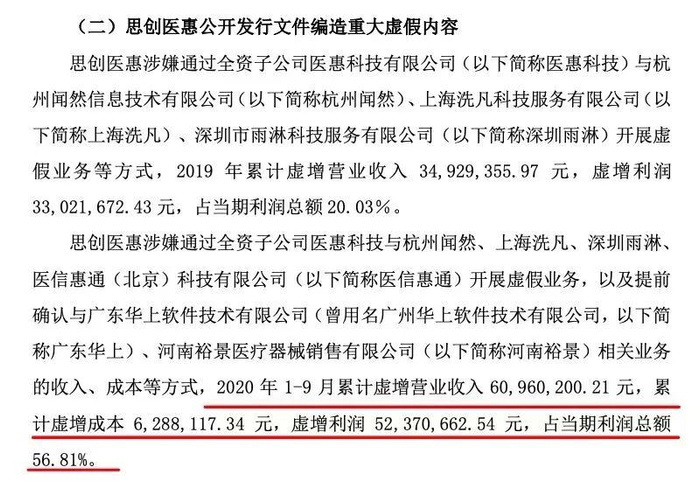 （二）思创医惠公开发行文件编造重大虚假内容

思创医惠涉嫌通过全资子公司医惠科技有限公司（以下简称医惠科技）与杭州闻然信息技术有限公司（以下简称杭州闻然）、上海洗凡科技服务有限公司（以下简称上海洗凡）、深圳市雨淋科技服务有限公司（以下简称深圳雨淋）开展虚假业务等方式，2019 年累计虚增营业收入 34,929,355.97 元，虚增利润 33,021,672.43 元，占当期利润总额 20.03%。

思创医惠涉嫌通过全资子公司医惠科技与杭州闻然、上海洗凡、深圳雨淋、医信惠通（北京）科技有限公司（以下简称医信惠通）开展虚假业务，以及提前确认与广东华上软件技术有限公司（曾用名广州华上软件技术有限公司，以下简称广东华上）、河南裕景医疗器械销售有限公司（以下简称河南裕景）相关业务的收入、成本等方式，2020 年 1-9 月累计虚增营业收入 60,960,200.21 元，累计虚增成本 6,288,117.34 元，虚增利润 52,370,662.54 元，占当期利润总额 56.81%。